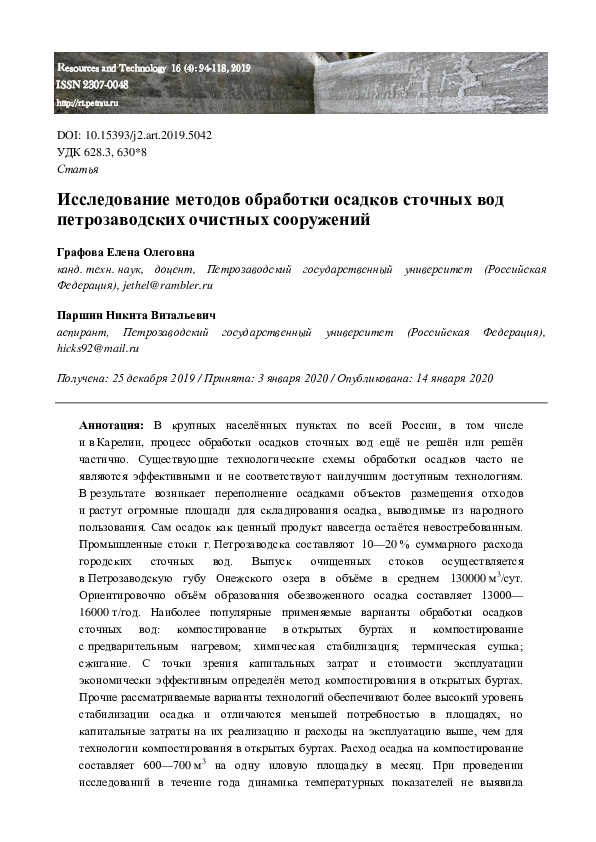 Resources and Technology 16 (4): 94-118, 2019
ISSN 2307-0048
http://rt.petrsu.ru

DOI: 10.15393/j2.art.2019.5042
УДК 628.3, 630*8
Статья

Исследование методов обработки осадков сточных вод петрозаводских очистных сооружений

Графова Елена Олеговна
канд. техн. наук, доцент, Петрозаводский государственный университет (Российская Федерация), jethel@rambler.ru

Паршин Никита Витальевич
аспирант, Петрозаводский государственный университет (Российская Федерация), hicks92@mail.ru

Получена: 25 декабря 2019 / Принята: 3 января 2020 / Опубликована: 14 января 2020

Аннотация: В крупных населённых пунктах по всей России, в том числе и в Карелии, процесс обработки осадков сточных вод ещё не решён или решён частично. Существующие технологические схемы обработки осадков часто не являются эффективными и не соответствуют наилучшим доступным технологиям. В результате возникает переполнение осадками объектов размещения отходов и растут огромные площади для складирования осадка, выводимые из народного пользования. Сам осадок как ценный продукт навсегда остаётся невостребованным. Промышленные стоки г. Петрозаводска составляют 10—20 % суммарного расхода городских сточных вод. Выпуск очищенных стоков осуществляется в Петрозаводскую губу Онежского озера в объёме в среднем 130000 м$^3$/сут. Ориентировочно объём образования обезвоженного осадка составляет 13000—16000 т/год. Наиболее популярные применяемые варианты обработки осадков сточных вод: компостирование в открытых буртах и компостирование с предварительным нагревом; химическая стабилизация; термическая сушка; сжигание. С точки зрения капитальных затрат и стоимости эксплуатации экономически эффективным определён метод компостирования в открытых буртах. Прочие рассматриваемые варианты технологий обеспечивают более высокий уровень стабилизации осадка и отличаются меньшей потребностью в площадях, но капитальные затраты на их реализацию и расходы на эксплуатацию выше, чем для технологии компостирования в открытых буртах. Расход осадка на компостирование составляет 600—700 м$^3$ на одну иловую площадку в месяц. При проведении исследований в течение года динамика температурных показателей не выявила